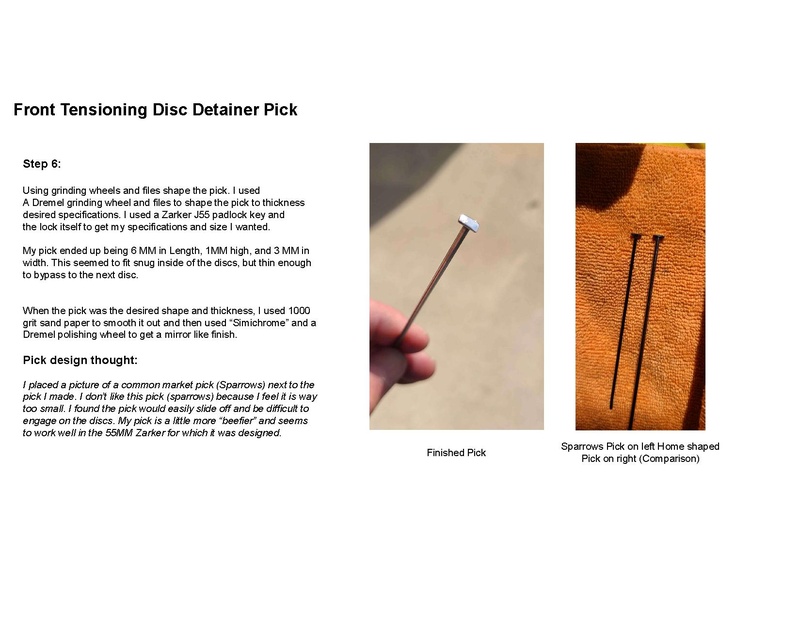 Front Tensioning Disc Detainer Pick

Step 6:

Using grinding wheels and files shape the pick. I used A Dremel grinding wheel and files to shape the pick to thickness desired specifications. I used a Zarker J55 padlock key and the lock itself to get my specifications and size I wanted.

My pick ended up being 6 MM in Length, 1MM high, and 3 MM in width. This seemed to fit snug inside of the discs, but thin enough to bypass to the next disc.

When the pick was the desired shape and thickness, I used 1000 grit sand paper to smooth it out and then used "Simichrome" and a Dremel polishing wheel to get a mirror like finish.

Pick design thought:

I placed a picture of a common market pick (Sparrows) next to the pick I made. I don't like this pick (sparrows) because I feel it is way too small. I found the pick would easily slide off and be difficult to engage on the discs. My pick is a little more "beefier" and seems to work well in the 55MM Zarker for which it was designed.

Finished Pick

Sparrows Pick on left Home shaped Pick on right (Comparison)